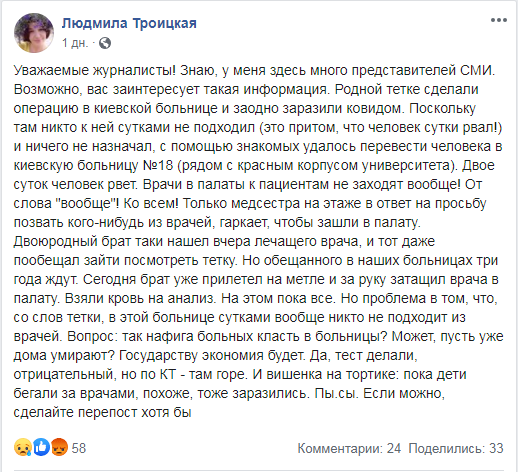 Людмила Троицкая
1 дн. ·

Уважаемые журналисты! Знаю, у меня здесь много представителей СМИ. Возможно, вас заинтересует такая информация. Родной тетке сделали операцию в киевской больнице и заодно заразили ковидом. Поскольку там никто к ней сутками не подходил (это притом, что человек сутки рвал!) и ничего не назначал, с помощью знакомых удалось перевести человека в киевскую больницу №18 (рядом с красным корпусом университета). Двое суток человек рвет. Врачи в палаты к пациентам не заходят вообще! От слова "вообще"! Ко всем! Только медсестра на этаже в ответ на просьбу позвать кого-нибудь из врачей, гаркает, чтобы зашли в палату. Двоюродный брат таки нашел вчера лечащего врача, и тот даже пообещал зайти посмотреть тетку. Но обещанного в наших больницах три года ждут. Сегодня брат уже прилетел на метле и за руку затащил врача в палату. Взяли кровь на анализ. На этом пока все. Но проблема в том, что, со слов тетки, в этой больнице сутками вообще никто не подходит из врачей. Вопрос: так нафига больных класть в больницы? Может, пусть уже дома умирают? Государству экономия будет. Да, тест делали, отрицательный, но по КТ - там горе. И вишенка на тортике: пока дети бегали за врачами, похоже, тоже заразились. Пы.сы. Если можно, сделайте перепост хотя бы

58

Комментарии: 24 Поделились: 33